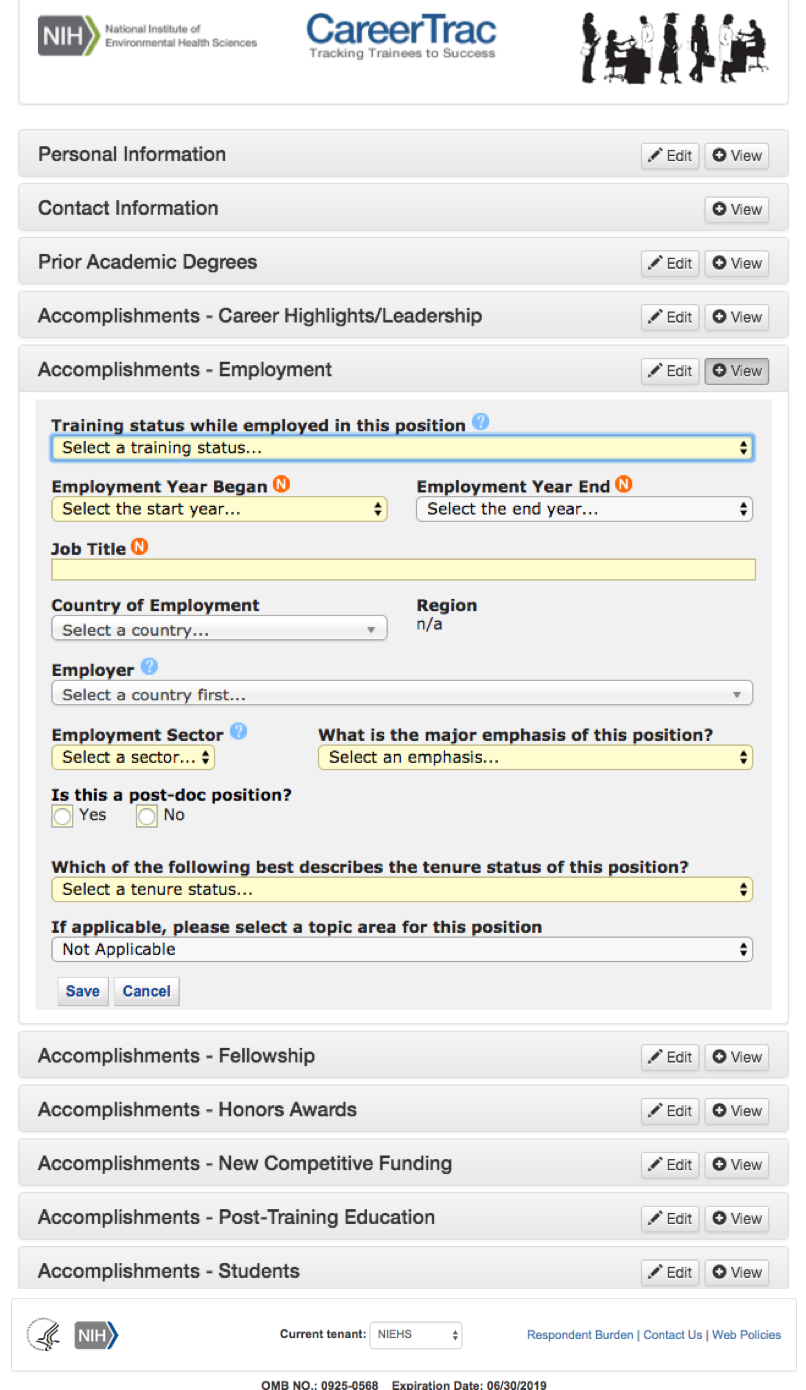 NIH National Institute of Environmental Health Sciences

CareerTrac
Tracking Trainees to Success

Personal Information Edit View

Contact Information View

Prior Academic Degrees Edit View

Accomplishments - Career Highlights/Leadership Edit View

Accomplishments - Employment Edit View

Training status while employed in this position ?
Select a training status...

Employment Year Began N
Select the start year...

Employment Year End N
Select the end year...

Job Title N

Country of Employment
Select a country...

Region
n/a

Employer ?
Select a country first...

Employment Sector ?
Select a sector...

What is the major emphasis of this position?
Select an emphasis...

Is this a post-doc position?
Yes No

Which of the following best describes the tenure status of this position?
Select a tenure status...

If applicable, please select a topic area for this position
Not Applicable

Save Cancel

Accomplishments - Fellowship Edit View

Accomplishments - Honors Awards Edit View

Accomplishments - New Competitive Funding Edit View

Accomplishments - Post-Training Education Edit View

Accomplishments - Students Edit View

NIH

Current tenant: NIEHS

Respondent Burden | Contact Us | Web Policies

OMB NO.: 0925-0568 Expiration Date: 06/30/2019